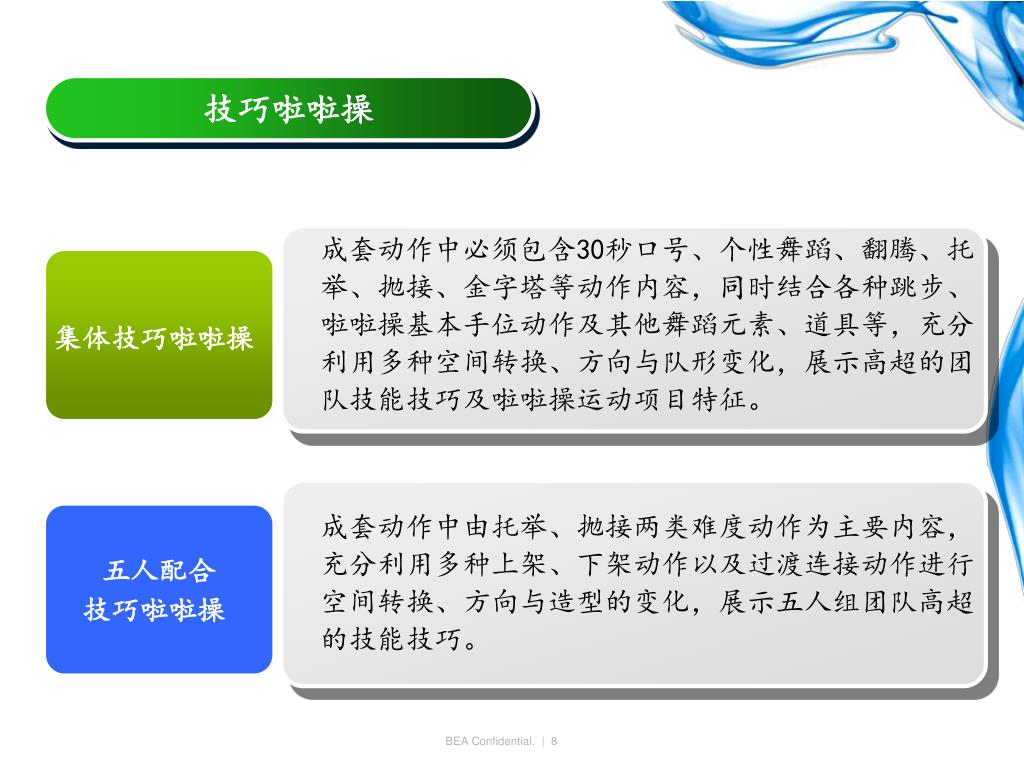 技巧啦啦操

集体技巧啦啦操

成套动作中必须包含30秒口号、个性舞蹈、翻腾、托举、抛接、金字塔等动作内容，同时结合各种跳步、啦啦操基本手位动作及其他舞蹈元素、道具等，充分利用多种空间转换、方向与队形变化，展示高超的团队技能技巧及啦啦操运动项目特征。

五人配合
技巧啦啦操

成套动作中由托举、抛接两类难度动作为主要内容，充分利用多种上架、下架动作以及过渡连接动作进行空间转换、方向与造型的变化，展示五人组团队高超的技能技巧。

BEA Confidential. | 8